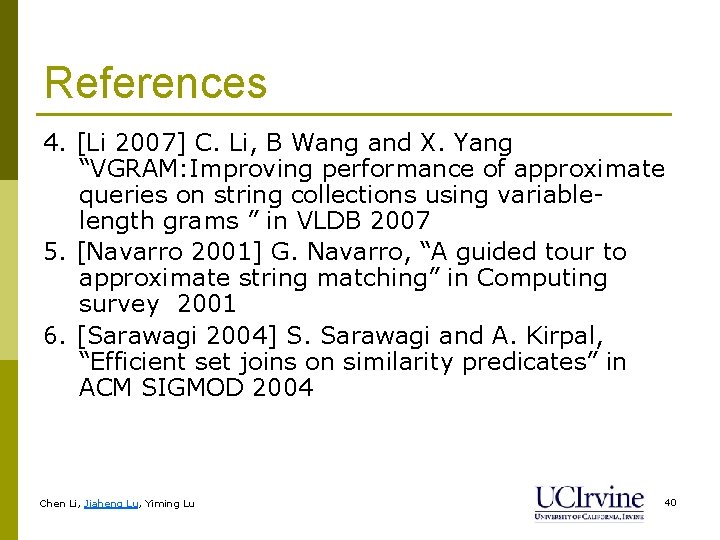 References

4. [Li 2007] C. Li, B Wang and X. Yang “VGRAM:Improving performance of approximate queries on string collections using variable-length grams ” in VLDB 2007

5. [Navarro 2001] G. Navarro, “A guided tour to approximate string matching” in Computing survey 2001

6. [Sarawagi 2004] S. Sarawagi and A. Kirpal, “Efficient set joins on similarity predicates” in ACM SIGMOD 2004

Chen Li, Jiaheng Lu, Yiming Lu

UCIrvine
UNIVERSITY OF CALIFORNIA, IRVINE

40